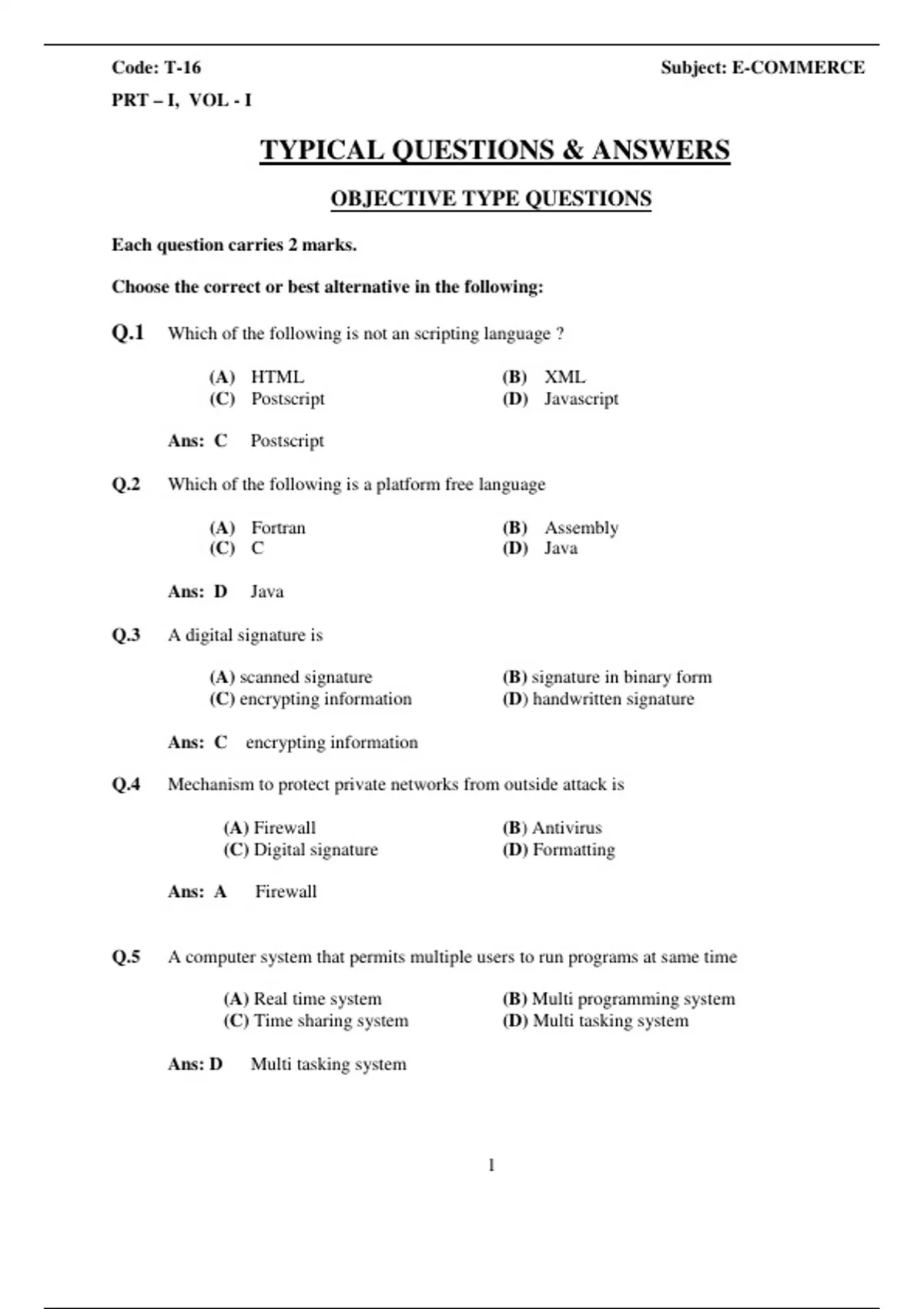 Code: T-16 Subject: E-COMMERCE

PRT – I, VOL - I

TYPICAL QUESTIONS & ANSWERS

OBJECTIVE TYPE QUESTIONS

Each question carries 2 marks.

Choose the correct or best alternative in the following:

Q.1 Which of the following is not an scripting language ?

(A) HTML (B) XML
(C) Postscript (D) Javascript

Ans: C Postscript

Q.2 Which of the following is a platform free language

(A) Fortran (B) Assembly
(C) C (D) Java

Ans: D Java

Q.3 A digital signature is

(A) scanned signature (B) signature in binary form
(C) encrypting information (D) handwritten signature

Ans: C encrypting information

Q.4 Mechanism to protect private networks from outside attack is

(A) Firewall (B) Antivirus
(C) Digital signature (D) Formatting

Ans: A Firewall

Q.5 A computer system that permits multiple users to run programs at same time

(A) Real time system (B) Multi programming system
(C) Time sharing system (D) Multi tasking system

Ans: D Multi tasking system

1